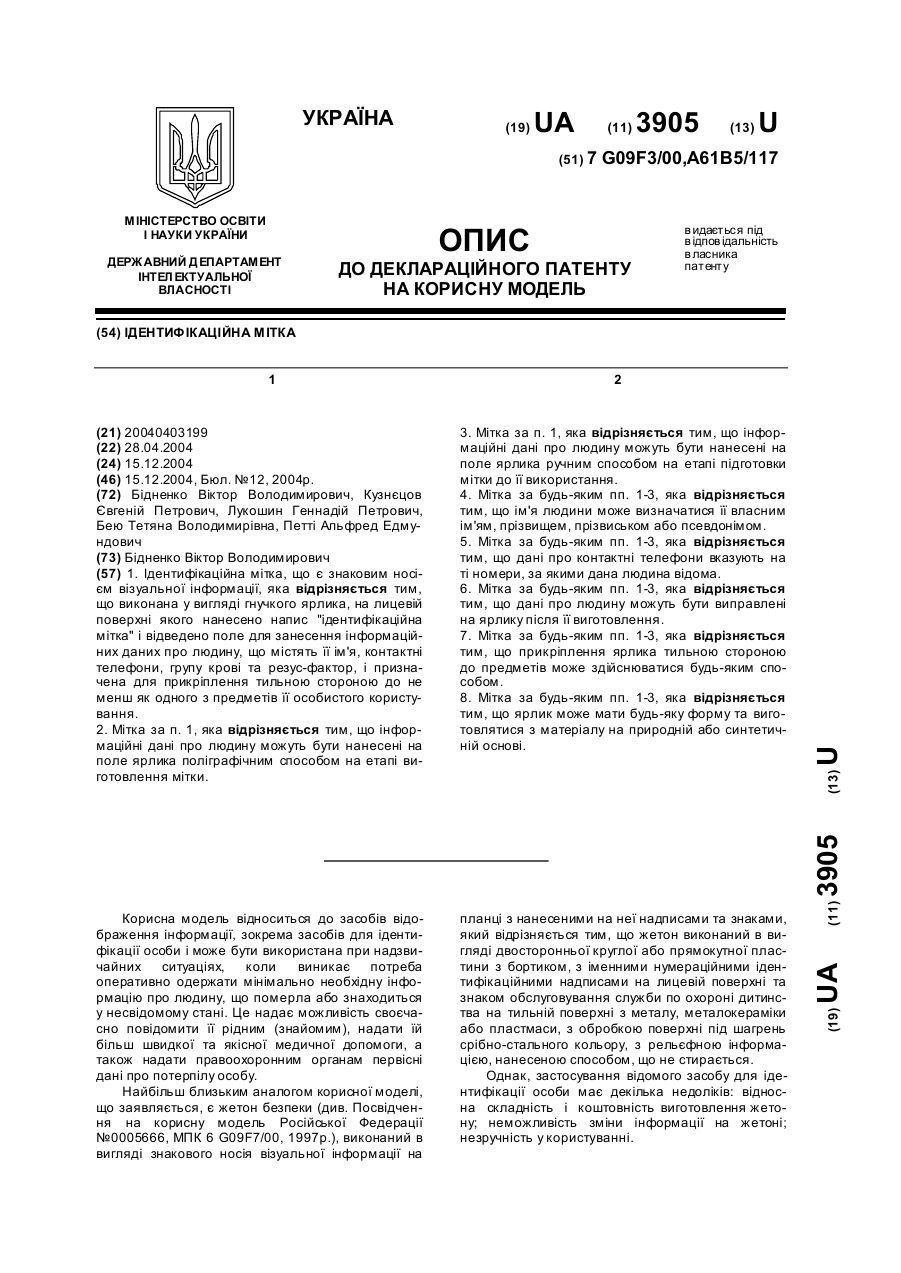 УКРАЇНА

(19) UA (11) 3905 (13) U

(51) 7 G09F3/00,A61B5/117

МІНІСТЕРСТВО ОСВІТИ І НАУКИ УКРАЇНИ

ДЕРЖАВНИЙ ДЕПАРТАМЕНТ ІНТЕЛЕКТУАЛЬНОЇ ВЛАСНОСТІ

ОПИС
ДО ДЕКЛАРАЦІЙНОГО ПАТЕНТУ НА КОРИСНУ МОДЕЛЬ

видається під відповідальність власника патенту

(54) ІДЕНТИФІКАЦІЙНА МІТКА

1

(21) 20040403199
(22) 28.04.2004
(24) 15.12.2004
(46) 15.12.2004, Бюл. №12, 2004р.
(72) Бідненко Віктор Володимирович, Кузнєцов Євгеній Петрович, Лукошин Геннадій Петрович, Бею Тетяна Володимирівна, Петті Альфред Едмундович
(73) Бідненко Віктор Володимирович
(57) 1. Ідентифікаційна мітка, що є знаковим носієм візуальної інформації, яка відрізняється тим, що виконана у вигляді гнучкого ярлика, на лицевій поверхні якого нанесено напис "ідентифікаційна мітка" і відведено поле для занесення інформаційних даних про людину, що містять її ім'я, контактні телефони, групу крові та резус-фактор, і призначена для прикріплення тильною стороною до не менш як одного з предметів її особистого користування.
2. Мітка за п. 1, яка відрізняється тим, що інформаційні дані про людину можуть бути нанесені на поле ярлика поліграфічним способом на етапі виготовлення мітки.

2

3. Мітка за п. 1, яка відрізняється тим, що інформаційні дані про людину можуть бути нанесені на поле ярлика ручним способом на етапі підготовки мітки до її використання.
4. Мітка за будь-яким пп. 1-3, яка відрізняється тим, що ім'я людини може визначатися її власним ім'ям, прізвищем, прізвиськом або псевдонімом.
5. Мітка за будь-яким пп. 1-3, яка відрізняється тим, що дані про контактні телефони вказують на ті номери, за якими дана людина відома.
6. Мітка за будь-яким пп. 1-3, яка відрізняється тим, що дані про людину можуть бути виправлені на ярлику після її виготовлення.
7. Мітка за будь-яким пп. 1-3, яка відрізняється тим, що прикріплення ярлика тильною стороною до предметів може здійснюватися будь-яким способом.
8. Мітка за будь-яким пп. 1-3, яка відрізняється тим, що ярлик може мати будь-яку форму та виготовлятися з матеріалу на природній або синтетичній основі.

(19) UA (11) 3905 (13) U

Корисна модель відноситься до засобів відображення інформації, зокрема засобів для ідентифікації особи і може бути використана при надзвичайних ситуаціях, коли виникає потреба оперативно одержати мінімально необхідну інформацію про людину, що померла або знаходиться у несвідомому стані. Це надає можливість своєчасно повідомити її рідним (знайомим), надати їй більш швидкої та якісної медичної допомоги, а також надати правоохоронним органам первісні дані про потерпілу особу.

Найбільш близьким аналогом корисної моделі, що заявляється, є жетон безпеки (див. Посвідчення на корисну модель Російської Федерації №0005666, МПК 6 G09F7/00, 1997р.), виконаний в вигляді знакового носія візуальної інформації на планці з нанесеними на неї надписами та знаками, який відрізняється тим, що жетон виконаний в вигляді двосторонньої круглої або прямокутної пластини з бортиком, з іменними нумераційними ідентифікаційними надписами на лицевій поверхні та знаком обслуговування служби по охороні дитинства на тильній поверхні з металу, металокераміки або пластмаси, з обробкою поверхні під шагрень срібно-стального кольору, з рельєфною інформацією, нанесеною способом, що не стирається.

Однак, застосування відомого засобу для ідентифікації особи має декілька недоліків: відносна складність і коштовність виготовлення жетону; неможливість зміни інформації на жетоні; незручність у користуванні.